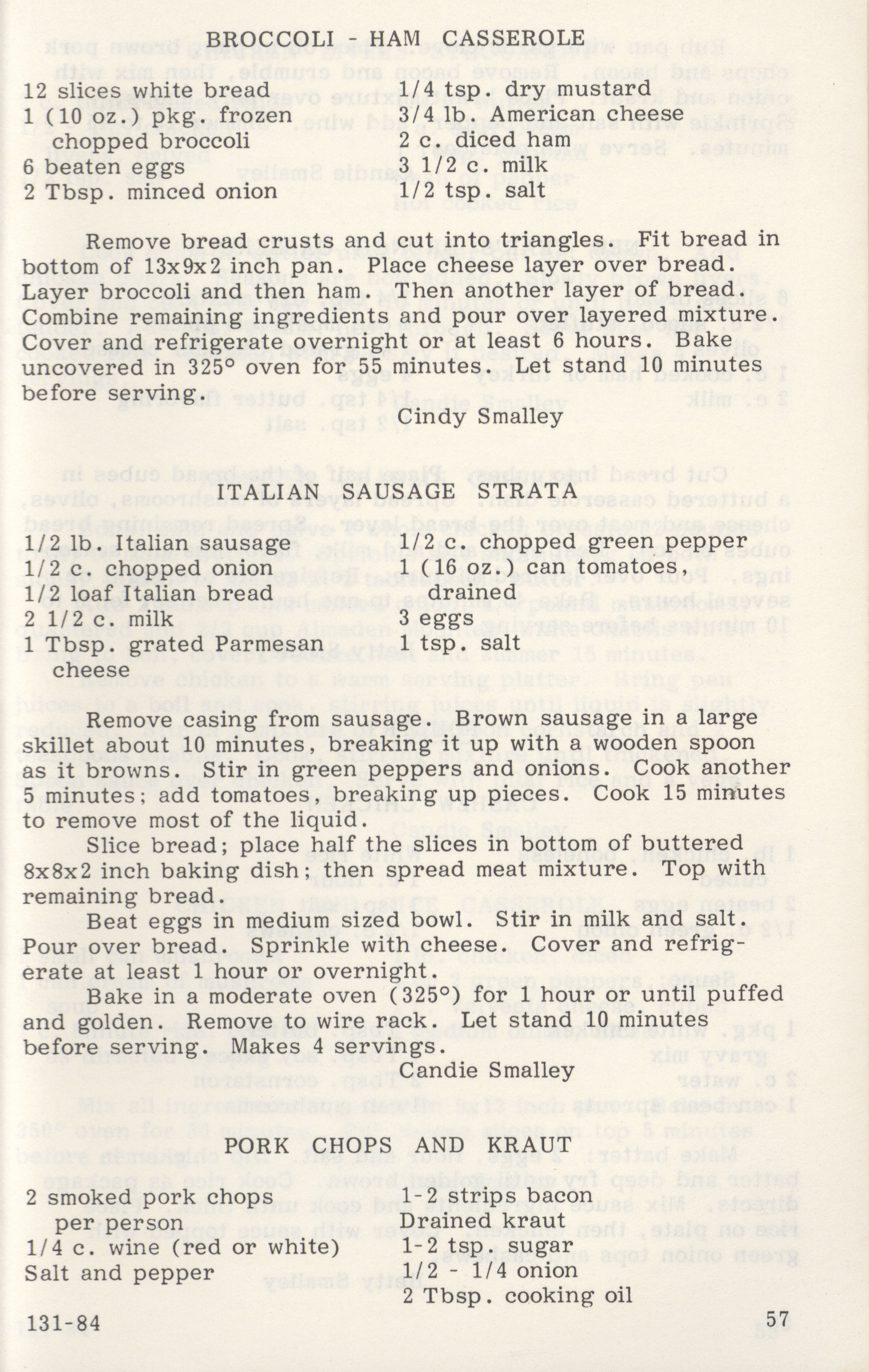 BROCCOLI - HAM CASSEROLE

12 slices white bread
1 (10 oz.) pkg. frozen chopped broccoli
6 beaten eggs
2 Tbsp. minced onion

1/4 tsp. dry mustard
3/4 lb. American cheese
2 c. diced ham
3 1/2 c. milk
1/2 tsp. salt

Remove bread crusts and cut into triangles. Fit bread in bottom of 13x9x2 inch pan. Place cheese layer over bread. Layer broccoli and then ham. Then another layer of bread. Combine remaining ingredients and pour over layered mixture. Cover and refrigerate overnight or at least 6 hours. Bake uncovered in 325° oven for 55 minutes. Let stand 10 minutes before serving.

Cindy Smalley

ITALIAN SAUSAGE STRATA

1/2 lb. Italian sausage
1/2 c. chopped onion
1/2 loaf Italian bread
2 1/2 c. milk
1 Tbsp. grated Parmesan cheese

1/2 c. chopped green pepper
1 (16 oz.) can tomatoes, drained
3 eggs
1 tsp. salt

Remove casing from sausage. Brown sausage in a large skillet about 10 minutes, breaking it up with a wooden spoon as it browns. Stir in green peppers and onions. Cook another 5 minutes; add tomatoes, breaking up pieces. Cook 15 minutes to remove most of the liquid.

Slice bread; place half the slices in bottom of buttered 8x8x2 inch baking dish; then spread meat mixture. Top with remaining bread.

Beat eggs in medium sized bowl. Stir in milk and salt. Pour over bread. Sprinkle with cheese. Cover and refrigerate at least 1 hour or overnight.

Bake in a moderate oven (325°) for 1 hour or until puffed and golden. Remove to wire rack. Let stand 10 minutes before serving. Makes 4 servings.

Candie Smalley

PORK CHOPS AND KRAUT

2 smoked pork chops per person
1/4 c. wine (red or white)
Salt and pepper

1-2 strips bacon
Drained kraut
1-2 tsp. sugar
1/2 - 1/4 onion
2 Tbsp. cooking oil

131-84

57